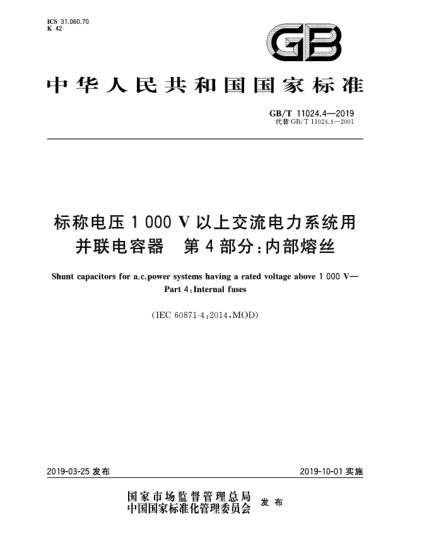 ICS 31.060.70
K 42

GB

中华人民共和国国家标准

GB/T 11024.4—2019
代替 GB/T 11024.4—2001

标称电压 1 000 V 以上交流电力系统用并联电容器 第 4 部分：内部熔丝

Shunt capacitors for a.c.power systems having a rated voltage above 1 000 V—Part 4：Internal fuses

(IEC 60871-4：2014，MOD)

2019-03-25 发布

2019-10-01 实施

国家市场监督管理总局
中国国家标准化管理委员会 发布